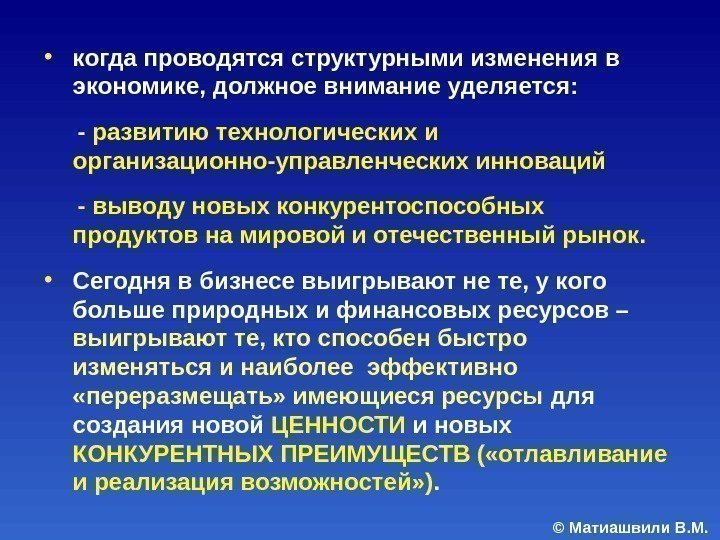 • когда проводятся структурными изменения в экономике, должное внимание уделяется:

- развитию технологических и организационно-управленческих инноваций

- выводу новых конкурентоспособных продуктов на мировой и отечественный рынок.

• Сегодня в бизнесе выигрывают не те, у кого больше природных и финансовых ресурсов – выигрывают те, кто способен быстро изменяться и наиболее эффективно «переразмещать» имеющиеся ресурсы для создания новой ЦЕННОСТИ и новых КОНКУРЕНТНЫХ ПРЕИМУЩЕСТВ («отлавливание и реализация возможностей»).

© Матиашвили В.М.